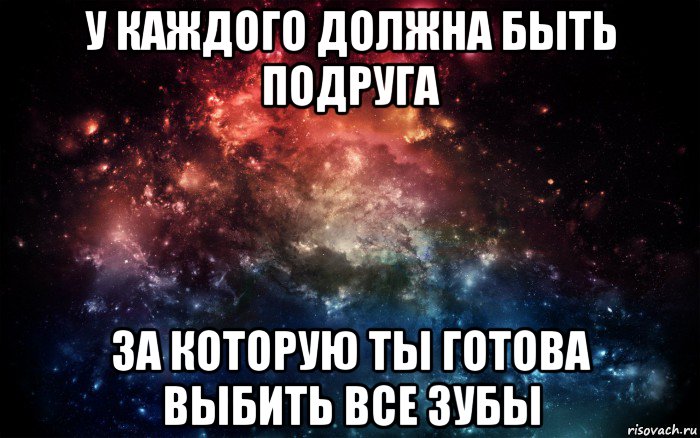 У КАЖДОГО ДОЛЖНА БЫТЬ ПОДРУГА

ЗА КОТОРУЮ ТЫ ГОТОВА ВЫБИТЬ ВСЕ ЗУБЫ

risovach.ru